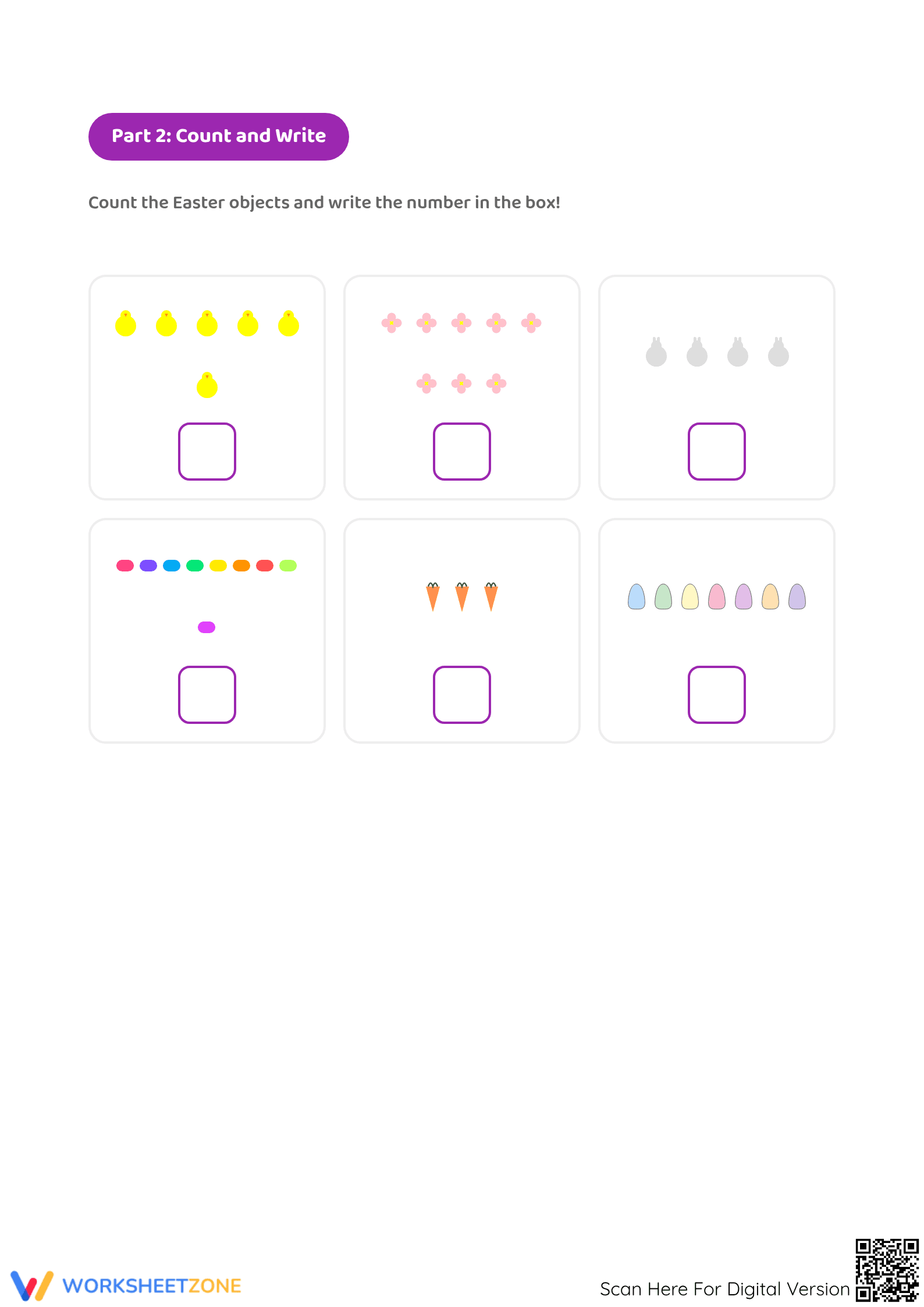 Part 2: Count and Write

Count the Easter objects and write the number in the box!

WORKSHEETZONE

Scan Here For Digital Version